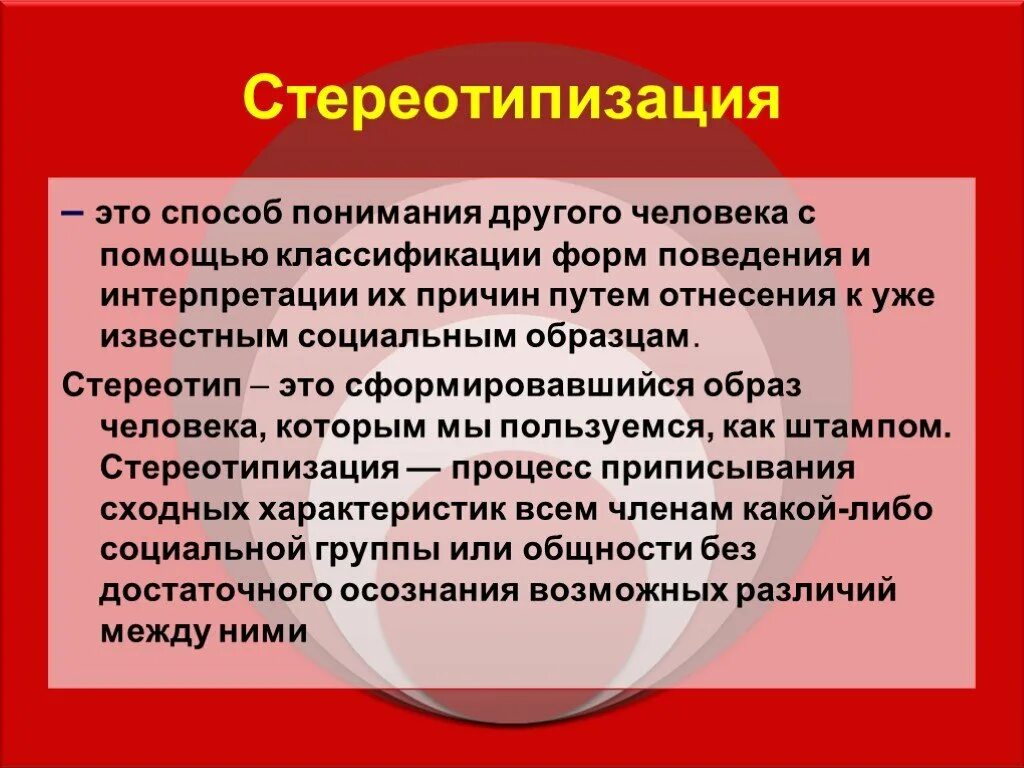 Стереотипизация

– это способ понимания другого человека с помощью классификации форм поведения и интерпретации их причин путем отнесения к уже известным социальным образцам.

Стереотип – это сформировавшийся образ человека, которым мы пользуемся, как штампом. Стереотипизация — процесс приписывания сходных характеристик всем членам какой-либо социальной группы или общности без достаточного осознания возможных различий между ними